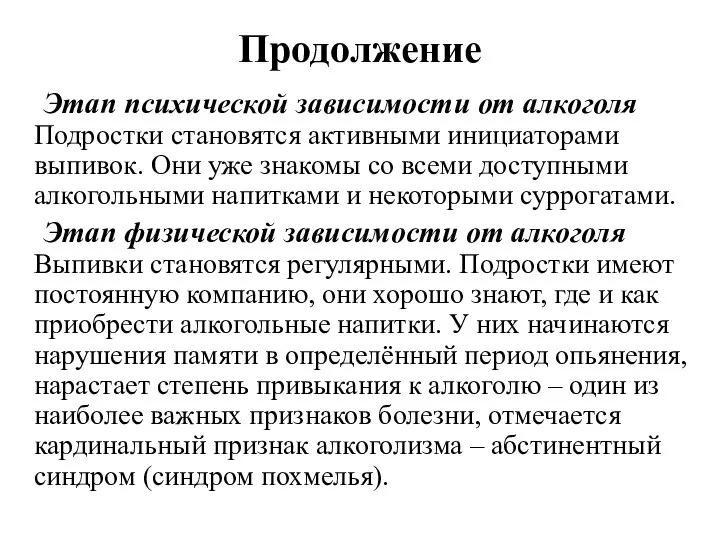 Продолжение

Этап психической зависимости от алкоголя Подростки становятся активными инициаторами выпивок. Они уже знакомы со всеми доступными алкогольными напитками и некоторыми суррогатами.

Этап физической зависимости от алкоголя Выпивки становятся регулярными. Подростки имеют постоянную компанию, они хорошо знают, где и как приобрести алкогольные напитки. У них начинаются нарушения памяти в определённый период опьянения, нарастает степень привыкания к алкоголю – один из наиболее важных признаков болезни, отмечается кардинальный признак алкоголизма – абстинентный синдром (синдром похмелья).